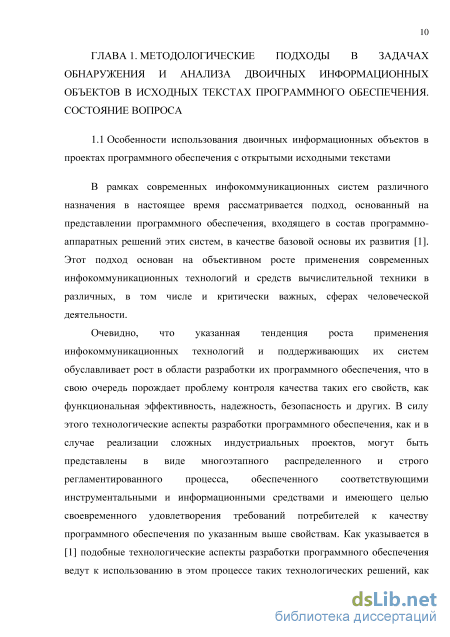 10

ГЛАВА 1. МЕТОДОЛОГИЧЕСКИЕ ПОДХОДЫ В ЗАДАЧАХ ОБНАРУЖЕНИЯ И АНАЛИЗА ДВОИЧНЫХ ИНФОРМАЦИОННЫХ ОБЪЕКТОВ В ИСХОДНЫХ ТЕКСТАХ ПРОГРАММНОГО ОБЕСПЕЧЕНИЯ. СОСТОЯНИЕ ВОПРОСА

1.1 Особенности использования двоичных информационных объектов в проектах программного обеспечения с открытыми исходными текстами

В рамках современных инфокоммуникационных систем различного назначения в настоящее время рассматривается подход, основанный на представлении программного обеспечения, входящего в состав программно-аппаратных решений этих систем, в качестве базовой основы их развития [1]. Этот подход основан на объективном росте применения современных инфокоммуникационных технологий и средств вычислительной техники в различных, в том числе и критически важных, сферах человеческой деятельности.

Очевидно, что указанная тенденция роста применения инфокоммуникационных технологий и поддерживающих их систем обуславливает рост в области разработки их программного обеспечения, что в свою очередь порождает проблему контроля качества таких его свойств, как функциональная эффективность, надежность, безопасность и других. В силу этого технологические аспекты разработки программного обеспечения, как и в случае реализации сложных индустриальных проектов, могут быть представлены в виде многоэтапного распределенного и строго регламентированного процесса, обеспеченного соответствующими инструментальными и информационными средствами и имеющего целью своевременного удовлетворения требований потребителей к качеству программного обеспечения по указанным выше свойствам. Как указывается в [1] подобные технологические аспекты разработки программного обеспечения ведут к использованию в этом процессе таких технологических решений, как

dsLib.net
библиотека диссертаций